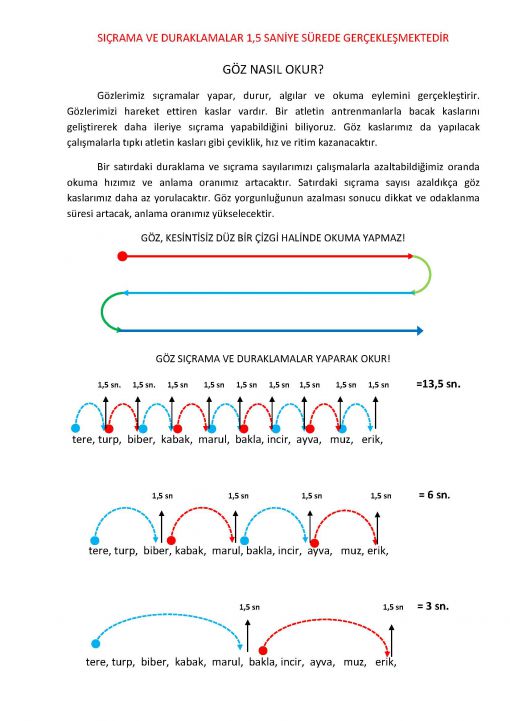 SIÇRAMA VE DURAKLAMALAR 1,5 SANİYE SÜREDE GERÇEKLEŞMEKTEDİR

GÖZ NASIL OKUR?

Gözlerimiz sıçramalar yapar, durur, algılar ve okuma eylemini gerçekleştirir. Gözlerimizi hareket ettiren kaslar vardır. Bir atletin antrenmanlarla bacak kaslarını geliştirerek daha ileriye sıçrama yapabildiğini biliyoruz. Göz kaslarımız da yapılacak çalışmalarla tıpkı atletin kasları gibi çeviklik, hız ve ritim kazanacaktır.

Bir satırdaki duraklama ve sıçrama sayılarımızı çalışmalarla azaltabildiğimiz oranda okuma hızımız ve anlama oranımız artacaktır. Satırdaki sıçrama sayısı azaldıkça göz kaslarımız daha az yorulacaktır. Göz yorgunluğunun azalması sonucu dikkat ve odaklanma süresi artacak, anlama oranımız yükselecektir.

GÖZ, KESİNTİSİZ DÜZ BİR ÇİZGİ HALİNDE OKUMA YAPMAZ!

GÖZ SIÇRAMA VE DURAKLAMALAR YAPARAK OKUR!

1,5 sn. 1,5 sn. 1,5 sn 1,5 sn 1,5 sn 1,5 sn 1,5 sn 1,5 sn 1,5 sn =13,5 sn.

tere, turp, biber, kabak, marul, bakla, incir, ayva, muz, erik,

1,5 sn 1,5 sn 1,5 sn 1,5 sn = 6 sn.

tere, turp, biber, kabak, marul, bakla, incir, ayva, muz, erik,

1,5 sn 1,5 sn = 3 sn.

tere, turp, biber, kabak, marul, bakla, incir, ayva, muz, erik,